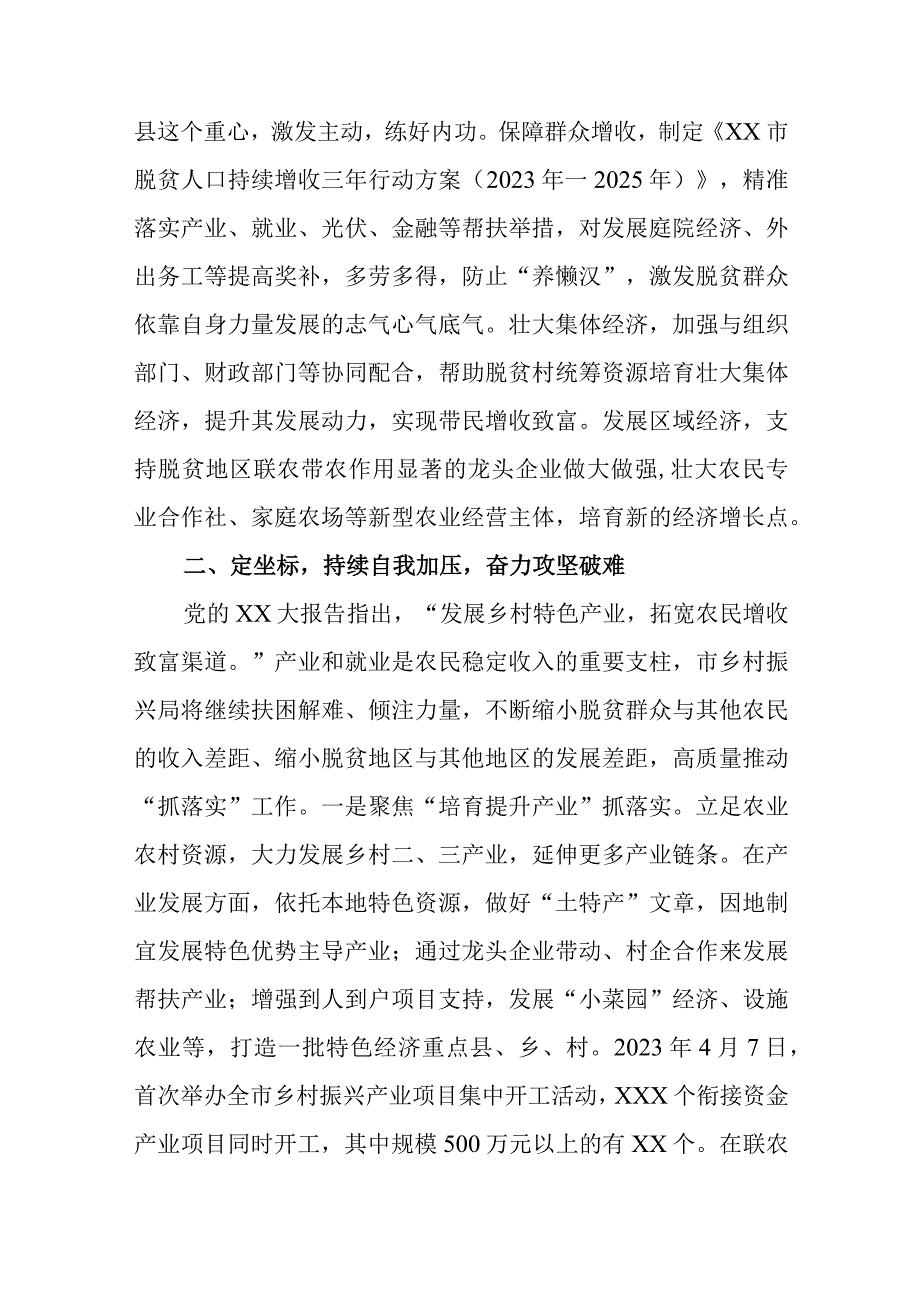 县这个重心，激发主动，练好内功。保障群众增收，制定《XX市脱贫人口持续增收三年行动方案（2023年一2025年）》，精准落实产业、就业、光伏、金融等帮扶举措，对发展庭院经济、外出务工等提高奖补，多劳多得，防止“养懒汉”，激发脱贫群众依靠自身力量发展的志气心气底气。壮大集体经济，加强与组织部门、财政部门等协同配合，帮助脱贫村统筹资源培育壮大集体经济，提升其发展动力，实现带民增收致富。发展区域经济，支持脱贫地区联农带农作用显著的龙头企业做大做强，壮大农民专业合作社、家庭农场等新型农业经营主体，培育新的经济增长点。

二、定坐标，持续自我加压，奋力攻坚破难

党的XX大报告指出，“发展乡村特色产业，拓宽农民增收致富渠道。”产业和就业是农民稳定收入的重要支柱，市乡村振兴局将继续扶困解难、倾注力量，不断缩小脱贫群众与其他农民的收入差距、缩小脱贫地区与其他地区的发展差距，高质量推动“抓落实”工作。一是聚焦“培育提升产业”抓落实。立足农业农村资源，大力发展乡村二、三产业，延伸更多产业链条。在产业发展方面，依托本地特色资源，做好“土特产”文章，因地制宜发展特色优势主导产业；通过龙头企业带动、村企合作来发展帮扶产业；增强到人到户项目支持，发展“小菜园”经济、设施农业等，打造一批特色经济重点县、乡、村。2023年4月7日，首次举办全市乡村振兴产业项目集中开工活动，XXX个衔接资金产业项目同时开工，其中规模500万元以上的有XX个。在联农